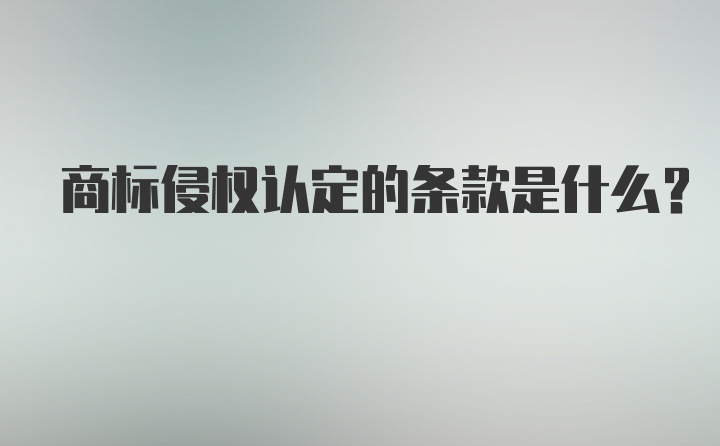 商标侵权认定的条款是什么?